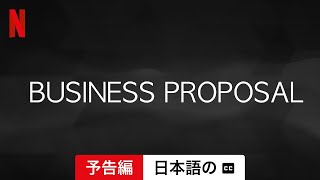 N

BUSINESS PROPOSAL

予告編 日本語の CC